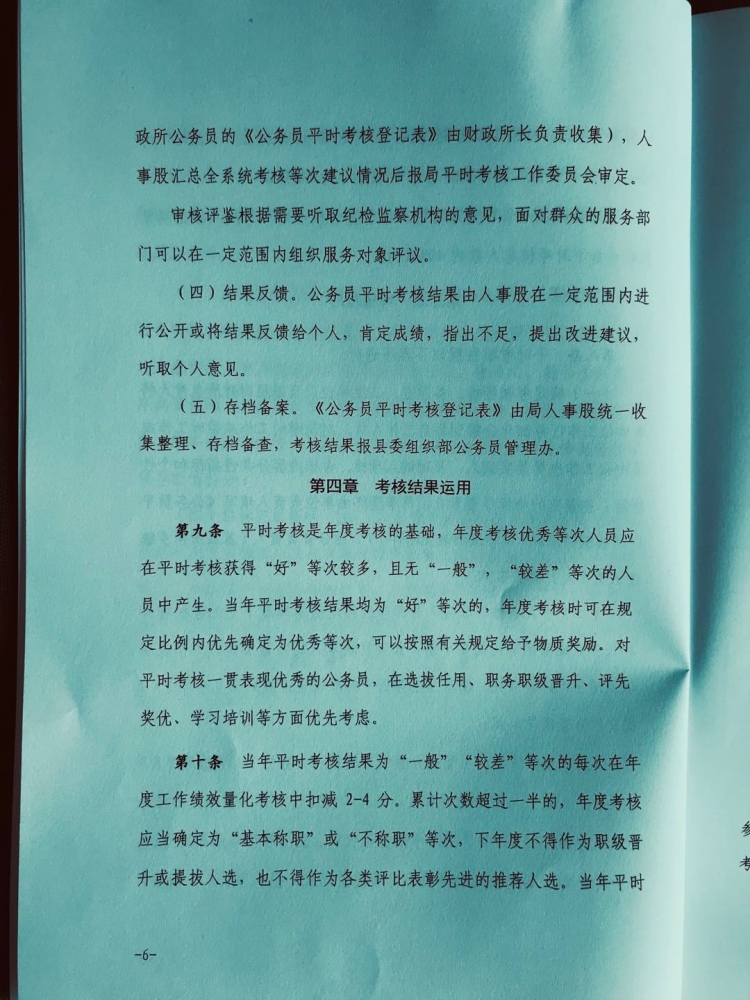 政所公务员的《公务员平时考核登记表》由财政所长负责收集），人事股汇总全系统考核等次建议情况后报局平时考核工作委员会审定。

审核评鉴根据需要听取纪检监察机构的意见，面对群众的服务部门可以在一定范围内组织服务对象评议。

（四）结果反馈。公务员平时考核结果由人事股在一定范围内进行公开或将结果反馈给个人，肯定成绩，指出不足，提出改进建议，听取个人意见。

（五）存档备案。《公务员平时考核登记表》由局人事股统一收集整理、存档备查，考核结果报县委组织部公务员管理办。

第四章 考核结果运用

第九条 平时考核是年度考核的基础，年度考核优秀等次人员应在平时考核获得“好”等次较多，且无“一般”，“较差”等次的人员中产生。当年平时考核结果均为“好”等次的，年度考核时可在规定比例内优先确定为优秀等次，可以按照有关规定给予物质奖励。对平时考核一贯表现优秀的公务员，在选拔任用、职务职级晋升、评先奖优、学习培训等方面优先考虑。

第十条 当年平时考核结果为“一般”“较差”等次的每次在年度工作绩效量化考核中扣减2-4分。累计次数超过一半的，年度考核应当确定为“基本称职”或“不称职”等次，下年度不得作为职级晋升或提拔人选，也不得作为各类评比表彰先进的推荐人选。当年平时

-6-